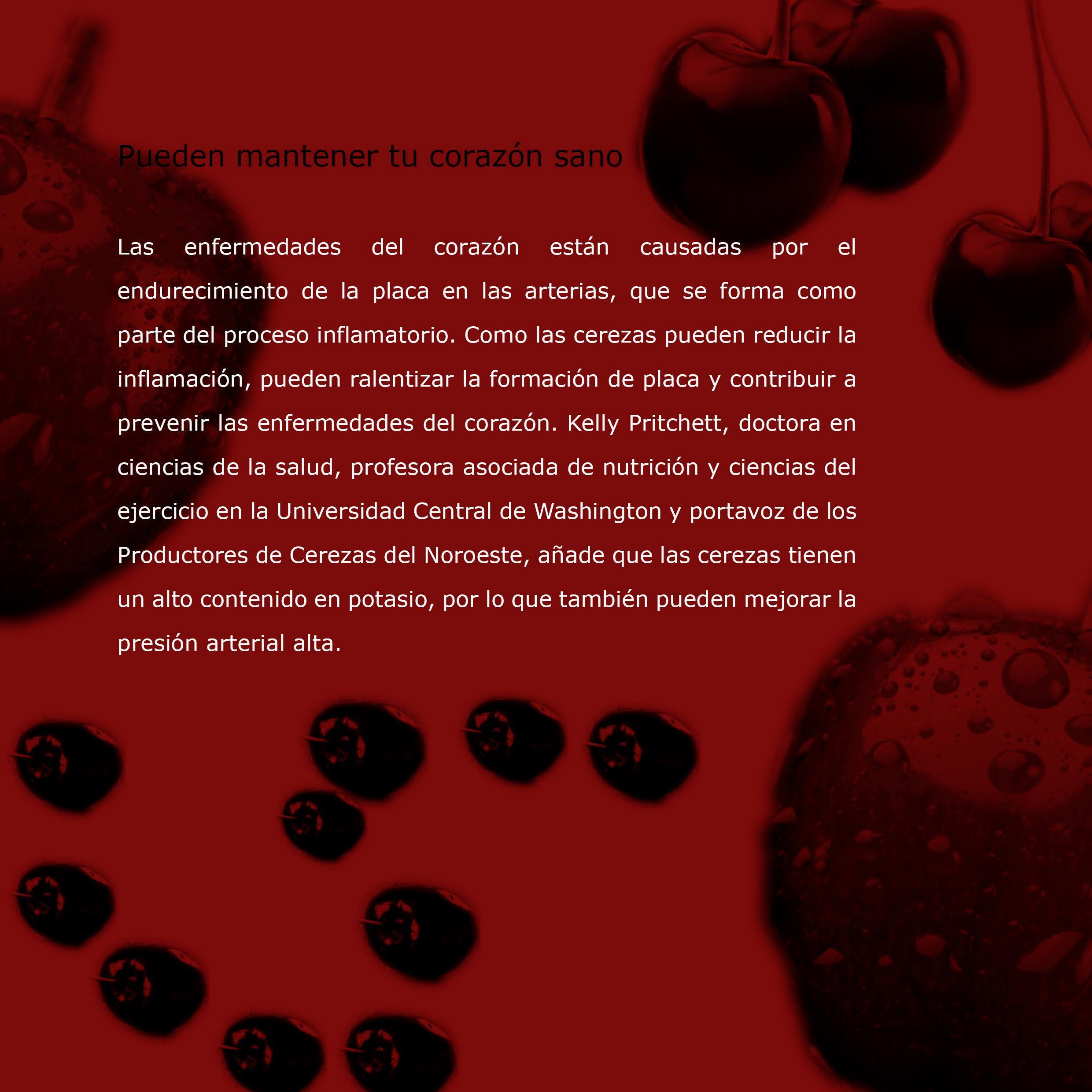 Pueden mantener tu corazón sano

Las enfermedades del corazón están causadas por el endurecimiento de la placa en las arterias, que se forma como parte del proceso inflamatorio. Como las cerezas pueden reducir la inflamación, pueden ralentizar la formación de placa y contribuir a prevenir las enfermedades del corazón. Kelly Pritchett, doctora en ciencias de la salud, profesora asociada de nutrición y ciencias del ejercicio en la Universidad Central de Washington y portavoz de los Productores de Cerezas del Noroeste, añade que las cerezas tienen un alto contenido en potasio, por lo que también pueden mejorar la presión arterial alta.